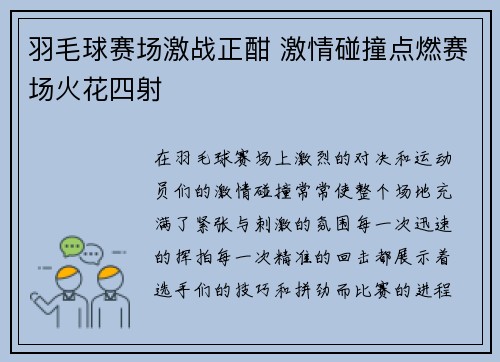 羽毛球赛场激战正酣 激情碰撞点燃赛场火花四射

在羽毛球赛场上激烈的对决和运动员们的激情碰撞常常使整个场地充满了紧张与刺激的氛围每一次迅速的挥拍每一次精准的回击都展示着选手们的技巧和拼劲而比赛的进程